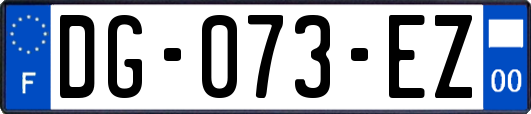 F
DG-073-EZ
00